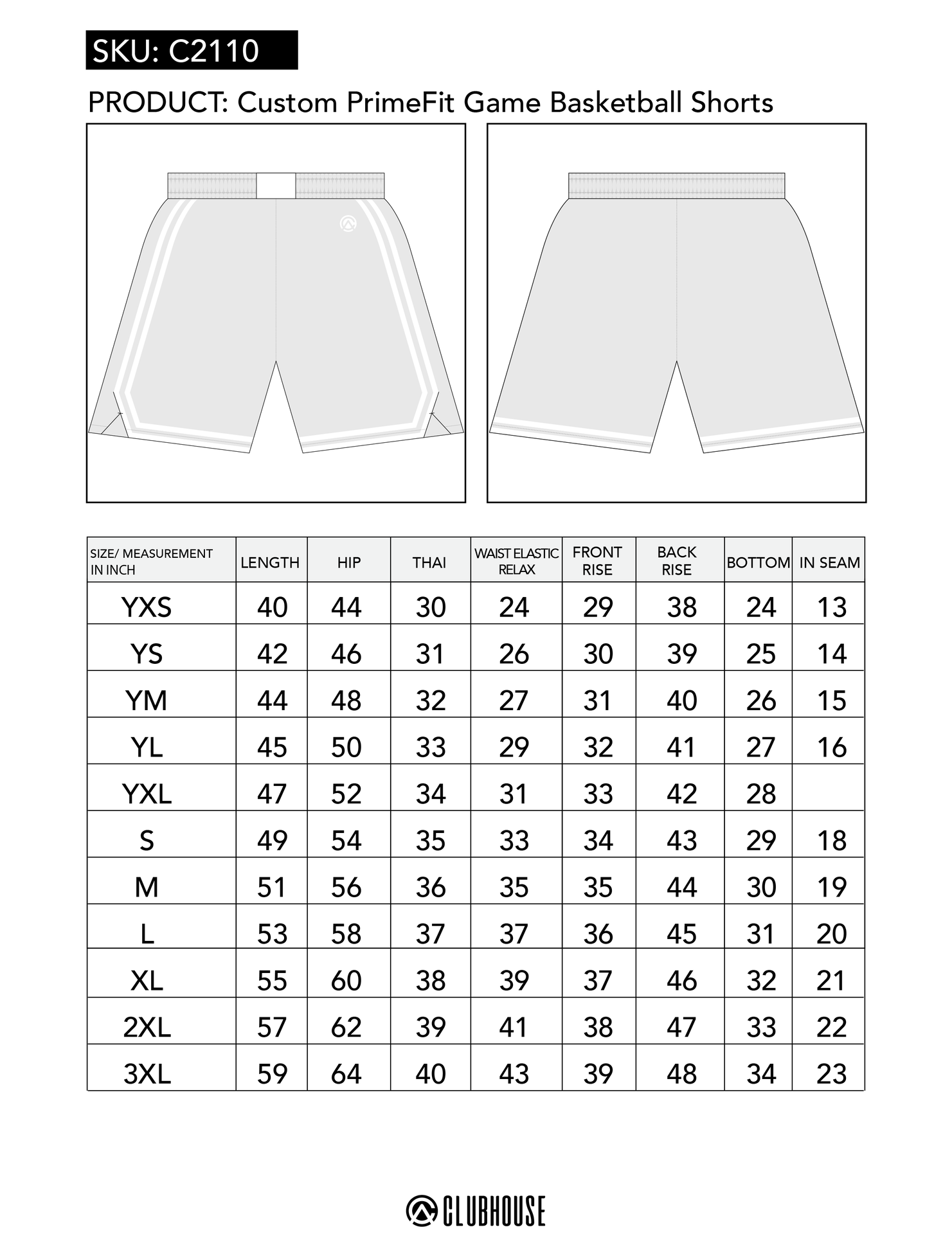 SKU: C2110

PRODUCT: Custom PrimeFit Game Basketball Shorts

| SIZE/ MEASUREMENT IN INCH | LENGTH | HIP | THAI | WAIST ELASTIC RELAX | FRONT RISE | BACK RISE | BOTTOM | IN SEAM |
|---|---|---|---|---|---|---|---|---|
| YXS | 40 | 44 | 30 | 24 | 29 | 38 | 24 | 13 |
| YS | 42 | 46 | 31 | 26 | 30 | 39 | 25 | 14 |
| YM | 44 | 48 | 32 | 27 | 31 | 40 | 26 | 15 |
| YL | 45 | 50 | 33 | 29 | 32 | 41 | 27 | 16 |
| YXL | 47 | 52 | 34 | 31 | 33 | 42 | 28 | |
| S | 49 | 54 | 35 | 33 | 34 | 43 | 29 | 18 |
| M | 51 | 56 | 36 | 35 | 35 | 44 | 30 | 19 |
| L | 53 | 58 | 37 | 37 | 36 | 45 | 31 | 20 |
| XL | 55 | 60 | 38 | 39 | 37 | 46 | 32 | 21 |
| 2XL | 57 | 62 | 39 | 41 | 38 | 47 | 33 | 22 |
| 3XL | 59 | 64 | 40 | 43 | 39 | 48 | 34 | 23 |

CLUBHOUSE